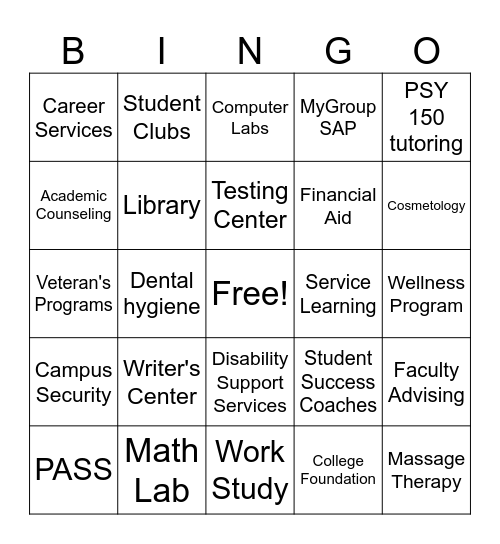 | B | I | N | G | O |
|---|---|---|---|---|
| Career Services | Student Clubs | Computer Labs | MyGroup SAP | PSY 150 tutoring |
| Academic Counseling | Library | Testing Center | Financial Aid | Cosmetology |
| Veteran's Programs | Dental hygiene | Free! | Service Learning | Wellness Program |
| Campus Security | Writer's Center | Disability Support Services | Student Success Coaches | Faculty Advising |
| PASS | Math Lab | Work Study | College Foundation | Massage Therapy |